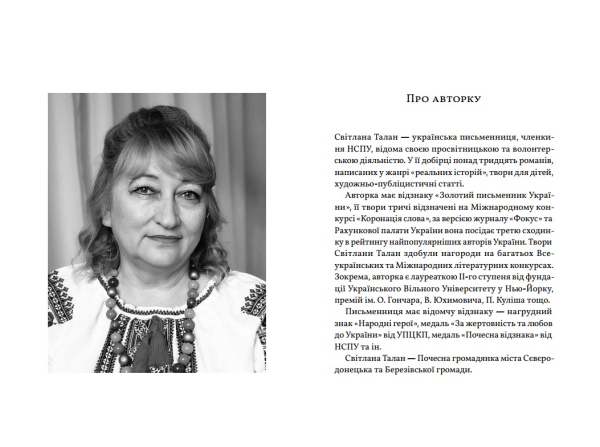 Про авторку

Світлана Талан — українська письменниця, членкиня НСПУ, відома своєю просвітницькою та волонтерською діяльністю. У її добірці понад тридцять романів, написаних у жанрі «реальних історій», твори для дітей, художньо-публіцистичні статті.

Авторка має відзнаку «Золотий письменник України», її твори тричі відзначені на Міжнародному конкурсі «Коронація слова», за версією журналу «Фокус» та Рахункової палати України вона посідає третю сходинку в рейтингу найпопулярніших авторів України. Твори Світлани Талан здобули нагороди на багатьох Всеукраїнських та Міжнародних літературних конкурсах. Зокрема, авторка є лауреаткою ІІ-го ступеня від фундації Українського Вільного Університету у Нью-Йорку, премій ім. О. Гончара, В. Юхимовича, П. Куліша тощо.

Письменниця має відомчу відзнаку — нагрудний знак «Народні герої», медаль «За жертовність та любов до України» від УПЦКП, медаль «Почесна відзнака» від НСПУ та ін.

Світлана Талан — Почесна громадянка міста Сєвєродонецька та Березівської громади.